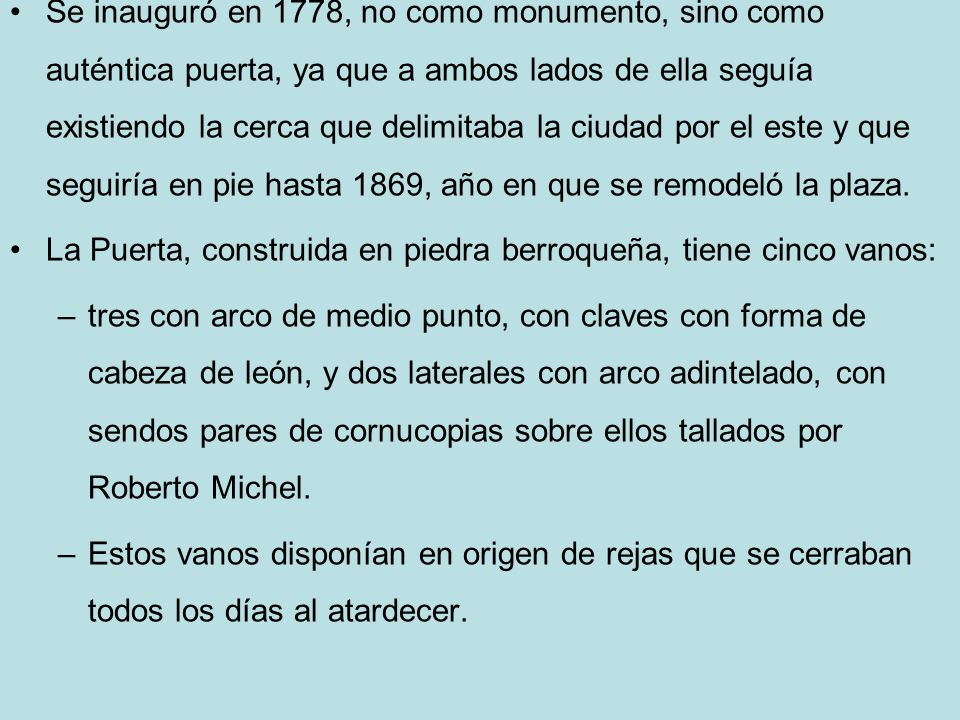 • Se inauguró en 1778, no como monumento, sino como auténtica puerta, ya que a ambos lados de ella seguía existiendo la cerca que delimitaba la ciudad por el este y que seguiría en pie hasta 1869, año en que se remodeló la plaza.

• La Puerta, construida en piedra berroqueña, tiene cinco vanos:

– tres con arco de medio punto, con claves con forma de cabeza de león, y dos laterales con arco adintelado, con sendos pares de cornucopias sobre ellos tallados por Roberto Michel.

– Estos vanos disponían en origen de rejas que se cerraban todos los días al atardecer.